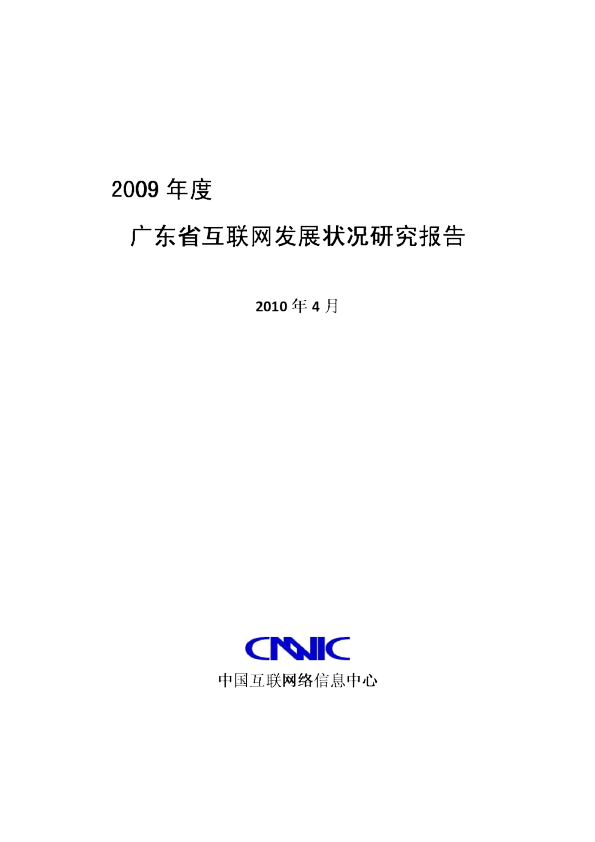 2009 年度

广东省互联网发展状况研究报告

2010 年 4 月

CNNIC

中国互联网络信息中心